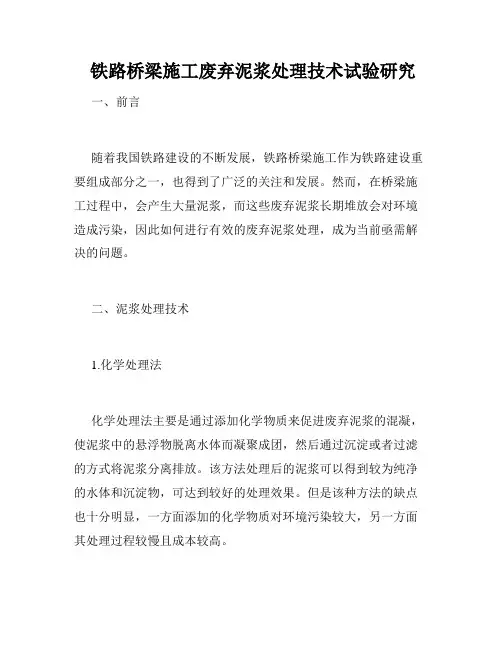 铁路桥梁施工废弃泥浆处理技术试验研究

一、前言

随着我国铁路建设的不断发展，铁路桥梁施工作为铁路建设重要组成部分之一，也得到了广泛的关注和发展。然而，在桥梁施工过程中，会产生大量泥浆，而这些废弃泥浆长期堆放会对环境造成污染，因此如何进行有效的废弃泥浆处理，成为当前亟需解决的问题。

二、泥浆处理技术

1.化学处理法

化学处理法主要是通过添加化学物质来促进废弃泥浆的混凝，使泥浆中的悬浮物脱离水体而凝聚成团，然后通过沉淀或者过滤的方式将泥浆分离排放。该方法处理后的泥浆可以得到较为纯净的水体和沉淀物，可达到较好的处理效果。但是该种方法的缺点也十分明显，一方面添加的化学物质对环境污染较大，另一方面其处理过程较慢且成本较高。